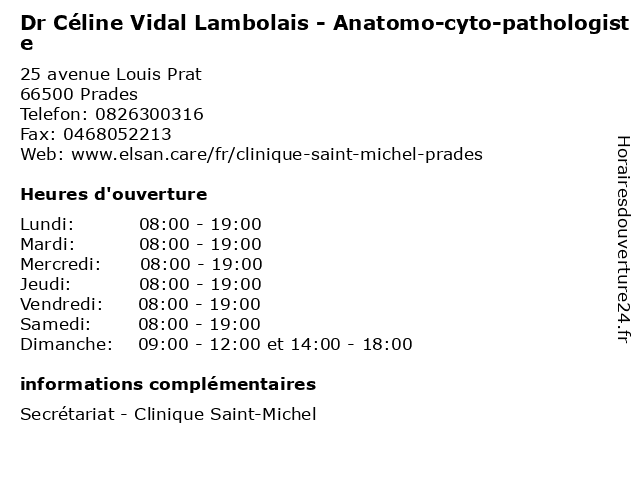 Dr Céline Vidal Lambolais - Anatomo-cyto-pathologiste

25 avenue Louis Prat
66500 Prades
Telefon: 0826300316
Fax: 0468052213
Web: www.elsan.care/fr/clinique-saint-michel-prades

Heures d'ouverture

Lundi: 08:00 - 19:00
Mardi: 08:00 - 19:00
Mercredi: 08:00 - 19:00
Jeudi: 08:00 - 19:00
Vendredi: 08:00 - 19:00
Samedi: 08:00 - 19:00
Dimanche: 09:00 - 12:00 et 14:00 - 18:00

informations complémentaires

Secrétariat - Clinique Saint-Michel

Horairesdouverture24.fr